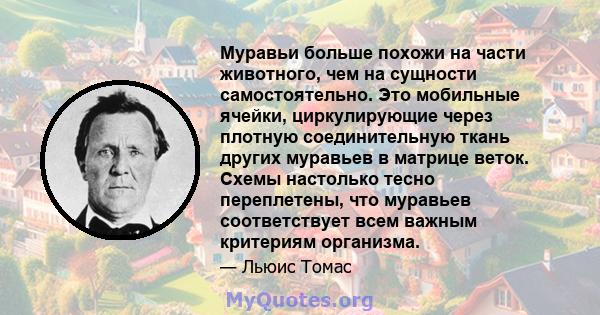 Муравьи больше похожи на части животного, чем на сущности самостоятельно. Это мобильные ячейки, циркулирующие через плотную соединительную ткань других муравьев в матрице веток. Схемы настолько тесно переплетены, что муравьев соответствует всем важным критериям организма.

— Льюис Томас

MyQuotes.org